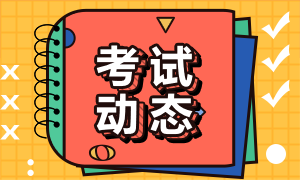 考试
动态